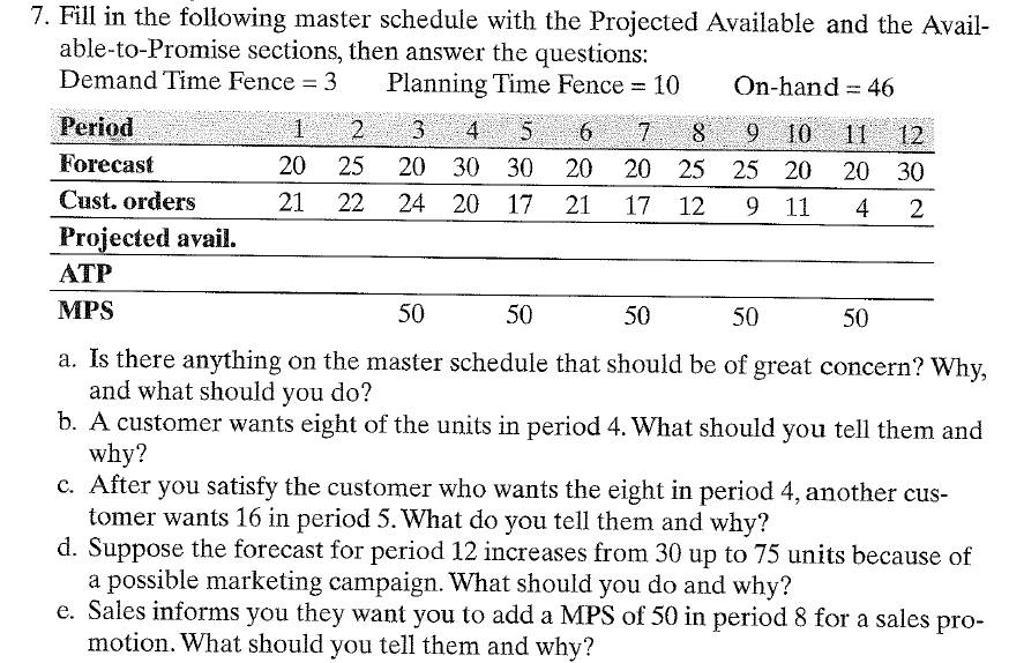 7. Fill in the following master schedule with the Projected Available and the Available-to-Promise sections, then answer the questions:
Demand Time Fence = 3 Planning Time Fence = 10 On-hand = 46

| Period | 1 | 2 | 3 | 4 | 5 | 6 | 7 | 8 | 9 | 10 | 11 | 12 |
|---|---|---|---|---|---|---|---|---|---|---|---|---|
| Forecast | 20 | 25 | 20 | 30 | 30 | 20 | 20 | 25 | 25 | 20 | 20 | 30 |
| Cust. orders | 21 | 22 | 24 | 20 | 17 | 21 | 17 | 12 | 9 | 11 | 4 | 2 |
| Projected avail. | | | | | | | | | | | | |
| ATP | | | | | | | | | | | | |
| MPS | | | 50 | | 50 | | 50 | | 50 | | 50 | |

a. Is there anything on the master schedule that should be of great concern? Why, and what should you do?
b. A customer wants eight of the units in period 4. What should you tell them and why?
c. After you satisfy the customer who wants the eight in period 4, another customer wants 16 in period 5. What do you tell them and why?
d. Suppose the forecast for period 12 increases from 30 up to 75 units because of a possible marketing campaign. What should you do and why?
e. Sales informs you they want you to add a MPS of 50 in period 8 for a sales promotion. What should you tell them and why?